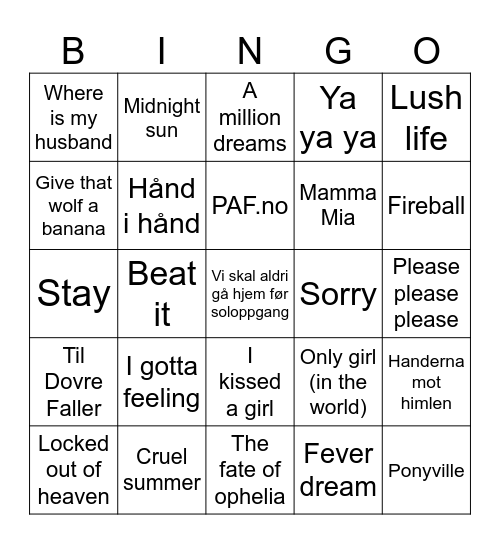 | B | I | N | G | O |
|---|---|---|---|---|
| Where is my husband | Midnight sun | A million dreams | Ya ya ya | Lush life |
| Give that wolf a banana | Hånd i hånd | PAF.no | Mamma Mia | Fireball |
| Stay | Beat it | Vi skal aldri gå hjem før soloppgang | Sorry | Please please please |
| Til Dovre Faller | I gotta feeling | I kissed a girl | Only girl (in the world) | Handerna mot himlen |
| Locked out of heaven | Cruel summer | The fate of ophelia | Fever dream | Ponyville |